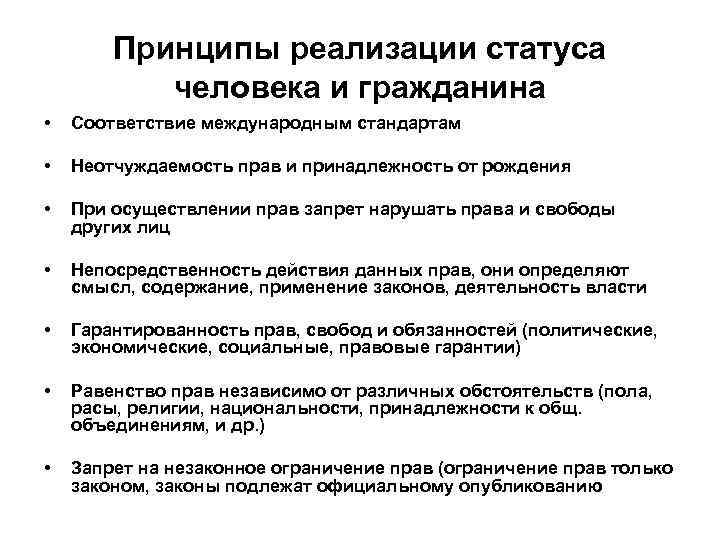 Принципы реализации статуса человека и гражданина

• Соответствие международным стандартам

• Неотчуждаемость прав и принадлежность от рождения

• При осуществлении прав запрет нарушать права и свободы других лиц

• Непосредственность действия данных прав, они определяют смысл, содержание, применение законов, деятельность власти

• Гарантированность прав, свобод и обязанностей (политические, экономические, социальные, правовые гарантии)

• Равенство прав независимо от различных обстоятельств (пола, расы, религии, национальности, принадлежности к общ. объединениям, и др.)

• Запрет на незаконное ограничение прав (ограничение прав только законом, законы подлежат официальному опубликованию